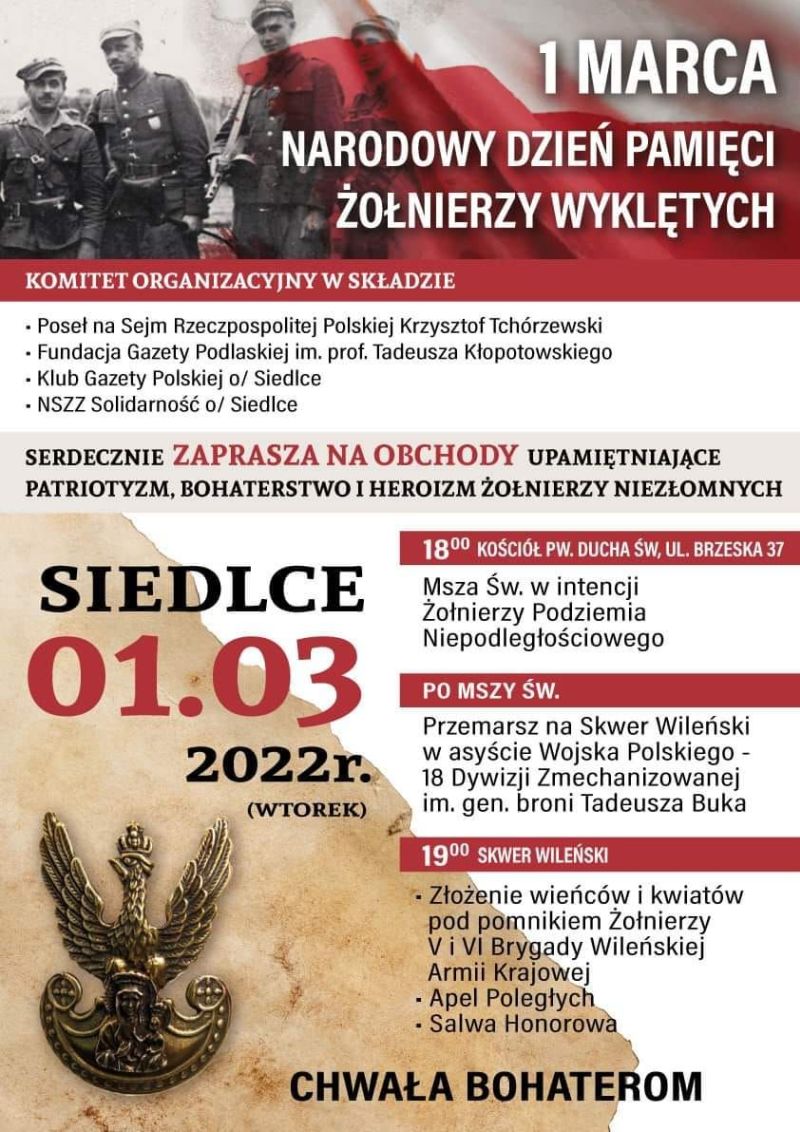 1 MARCA
NARODOWY DZIEŃ PAMIĘCI ŻOŁNIERZY WYKLĘTYCH

KOMITET ORGANIZACYJNY W SKŁADZIE

• Poseł na Sejm Rzeczpospolitej Polskiej Krzysztof Tchórzewski
• Fundacja Gazety Podlaskiej im. prof. Tadeusza Kłopotowskiego
• Klub Gazety Polskiej o/ Siedlce
• NSZZ Solidarność o/ Siedlce

SERDECZNIE ZAPRASZA NA OBCHODY UPAMIĘTNIAJĄCE PATRIOTYZM, BOHATERSTWO I HEROIZM ŻOŁNIERZY NIEZŁOMNYCH

SIEDLCE
01.03
2022r.
(WTOREK)

$18^{00}$ KOŚCIÓŁ PW. DUCHA ŚW, UL. BRZESKA 37

Msza Św. w intencji Żołnierzy Podziemia Niepodległościowego

PO MSZY ŚW.

Przemarsz na Skwer Wileński w asyście Wojska Polskiego - 18 Dywizji Zmechanizowanej im. gen. broni Tadeusza Buka

$19^{00}$ SKWER WILEŃSKI

• Złożenie wieńców i kwiatów pod pomnikiem Żołnierzy V i VI Brygady Wileńskiej Armii Krajowej
• Apel Poległych
• Salwa Honorowa

CHWAŁA BOHATEROM